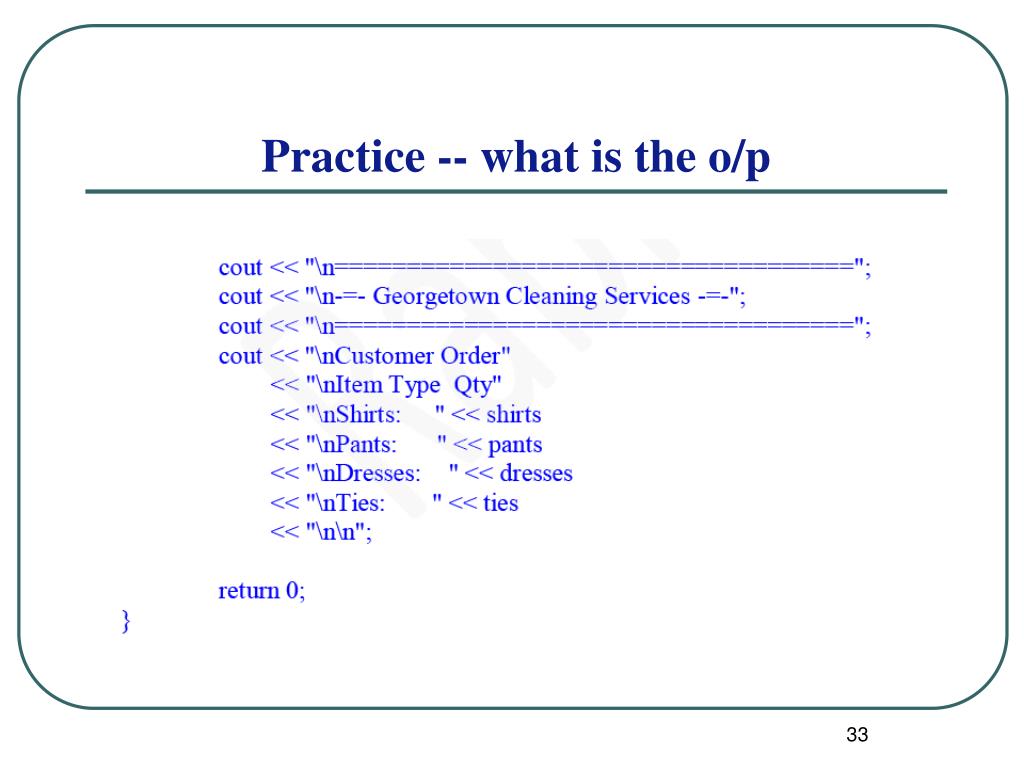 Practice -- what is the o/p

cout << "\n====================================";
cout << "\n-=- Georgetown Cleaning Services -=-";
cout << "\n====================================";
cout << "\nCustomer Order"
<< "\nItem Type Qty"
<< "\nShirts: " << shirts
<< "\nPants: " << pants
<< "\nDresses: " << dresses
<< "\nTies: " << ties
<< "\n\n";

return 0;
}

33